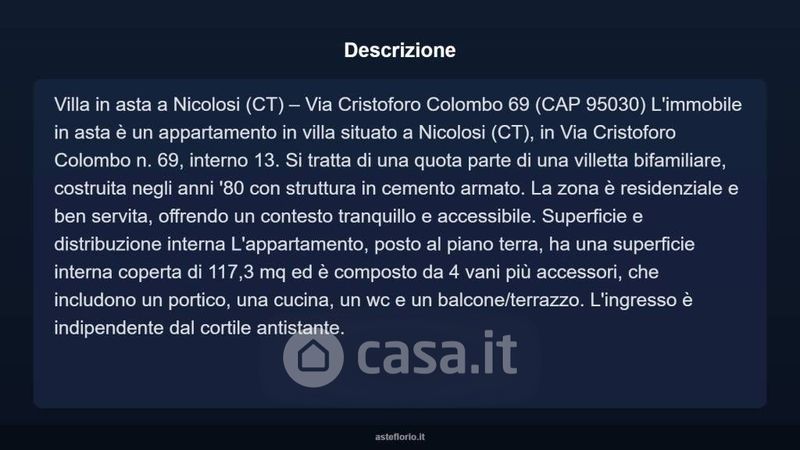 Descrizione

Villa in asta a Nicolosi (CT) – Via Cristoforo Colombo 69 (CAP 95030) L'immobile in asta è un appartamento in villa situato a Nicolosi (CT), in Via Cristoforo Colombo n. 69, interno 13. Si tratta di una quota parte di una villetta bifamiliare, costruita negli anni '80 con struttura in cemento armato. La zona è residenziale e ben servita, offrendo un contesto tranquillo e accessibile. Superficie e distribuzione interna L'appartamento, posto al piano terra, ha una superficie interna coperta di 117,3 mq ed è composto da 4 vani più accessori, che includono un portico, una cucina, un wc e un balcone/terrazzo. L'ingresso è indipendente dal cortile antistante.

casa.it

asteflorio.it